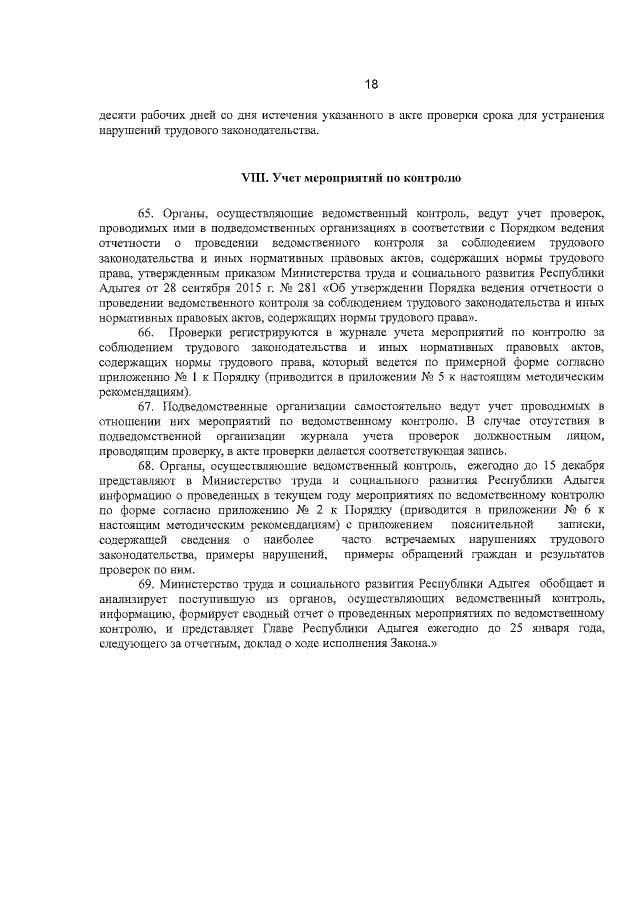 18

десяти рабочих дней со дня истечения указанного в акте проверки срока для устранения нарушений трудового законодательства.

VIII. Учет мероприятий по контролю

65. Органы, осуществляющие ведомственный контроль, ведут учет проверок, проводимых ими в подведомственных организациях в соответствии с Порядком ведения отчетности о проведении ведомственного контроля за соблюдением трудового законодательства и иных нормативных правовых актов, содержащих нормы трудового права, утвержденным приказом Министерства труда и социального развития Республики Адыгея от 28 сентября 2015 г. № 281 «Об утверждении Порядка ведения отчетности о проведении ведомственного контроля за соблюдением трудового законодательства и иных нормативных правовых актов, содержащих нормы трудового права».

66. Проверки регистрируются в журнале учета мероприятий по контролю за соблюдением трудового законодательства и иных нормативных правовых актов, содержащих нормы трудового права, который ведется по примерной форме согласно приложению № 1 к Порядку (приводится в приложении № 5 к настоящим методическим рекомендациям).

67. Подведомственные организации самостоятельно ведут учет проводимых в отношении них мероприятий по ведомственному контролю. В случае отсутствия в подведомственной организации журнала учета проверок должностным лицом, проводящим проверку, в акте проверки делается соответствующая запись.

68. Органы, осуществляющие ведомственный контроль, ежегодно до 15 декабря представляют в Министерство труда и социального развития Республики Адыгея информацию о проведенных в текущем году мероприятиях по ведомственному контролю по форме согласно приложению № 2 к Порядку (приводится в приложении № 6 к настоящим методическим рекомендациям) с приложением пояснительной записки, содержащей сведения о наиболее часто встречаемых нарушениях трудового законодательства, примеры нарушений, примеры обращений граждан и результатов проверок по ним.

69. Министерство труда и социального развития Республики Адыгея обобщает и анализирует поступившую из органов, осуществляющих ведомственный контроль, информацию, формирует сводный отчет о проведенных мероприятиях по ведомственному контролю, и представляет Главе Республики Адыгея ежегодно до 25 января года, следующего за отчетным, доклад о ходе исполнения Закона.»